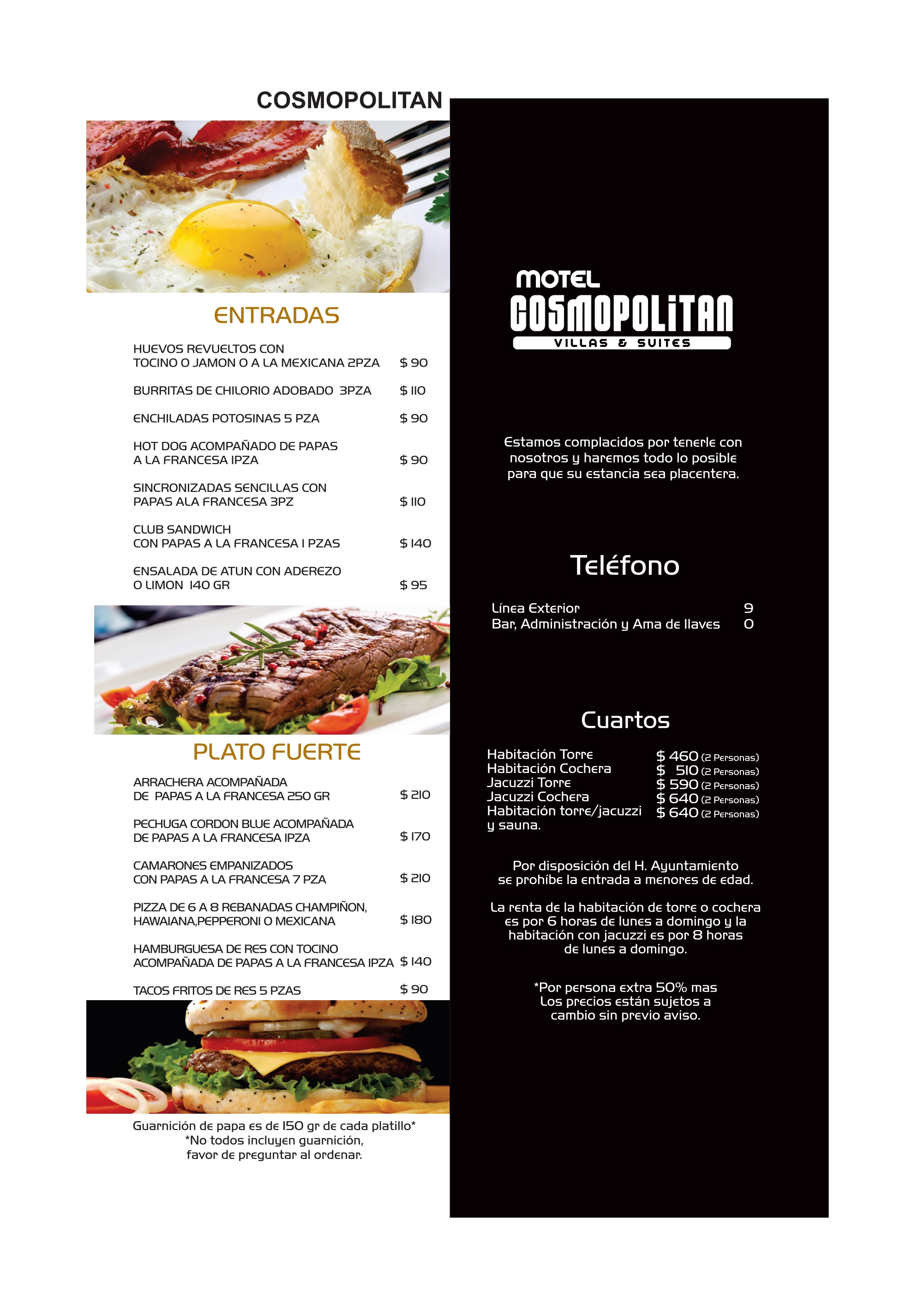 COSMOPOLITAN

ENTRADAS

HUEVOS REVUELTOS CON TOCINO O JAMON O A LA MEXICANA 2PZA $ 90

BURRITAS DE CHILORIO ADOBADO 3PZA $ 110

ENCHILADAS POTOSINAS 5 PZA $ 90

HOT DOG ACOMPAÑADO DE PAPAS A LA FRANCESA 1PZA $ 90

SINCRONIZADAS SENCILLAS CON PAPAS ALA FRANCESA 3PZ $ 110

CLUB SANDWICH CON PAPAS A LA FRANCESA 1 PZAS $ 140

ENSALADA DE ATUN CON ADEREZO O LIMON 140 GR $ 95

PLATO FUERTE

ARRACHERA ACOMPAÑADA DE PAPAS A LA FRANCESA 250 GR $ 210

PECHUGA CORDON BLUE ACOMPAÑADA DE PAPAS A LA FRANCESA 1PZA $ 170

CAMARONES EMPANIZADOS CON PAPAS A LA FRANCESA 7 PZA $ 210

PIZZA DE 6 A 8 REBANADAS CHAMPIÑON, HAWAIANA,PEPPERONI O MEXICANA $ 180

HAMBURGUESA DE RES CON TOCINO ACOMPAÑADA DE PAPAS A LA FRANCESA 1PZA $ 140

TACOS FRITOS DE RES 5 PZAS $ 90

Guarnición de papa es de 150 gr de cada platillo*
*No todos incluyen guarnición, favor de preguntar al ordenar.

MOTEL
COSMOPOLITAN
VILLAS & SUITES

Estamos complacidos por tenerle con nosotros y haremos todo lo posible para que su estancia sea placentera.

Teléfono

Línea Exterior 9
Bar, Administración y Ama de llaves 0

Cuartos

Habitación Torre $ 460 (2 Personas)
Habitación Cochera $ 510 (2 Personas)
Jacuzzi Torre $ 590 (2 Personas)
Jacuzzi Cochera $ 640 (2 Personas)
Habitación torre/jacuzzi y sauna. $ 640 (2 Personas)

Por disposición del H. Ayuntamiento se prohíbe la entrada a menores de edad.

La renta de la habitación de torre o cochera es por 6 horas de lunes a domingo y la habitación con jacuzzi es por 8 horas de lunes a domingo.

*Por persona extra 50% mas
Los precios están sujetos a cambio sin previo aviso.